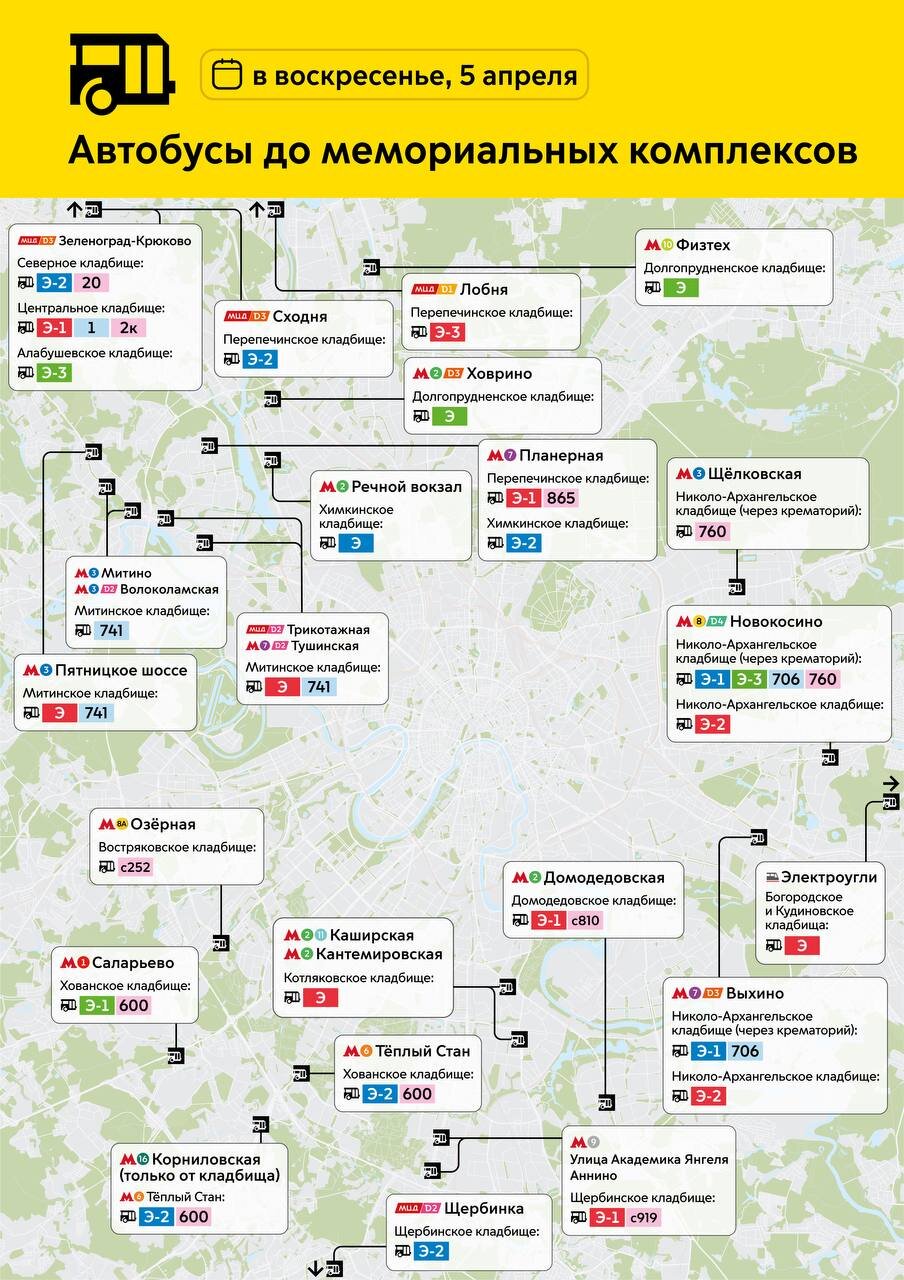 в воскресенье, 5 апреля

Автобусы до мемориальных комплексов

МЦД D3 Зеленоград-Крюково
Северное кладбище: Э-2 20
Центральное кладбище: Э-1 1 2к
Алабушевское кладбище: Э-3

МЦД D3 Сходня
Перепечинское кладбище: Э-2

МЦД D1 Лобня
Перепечинское кладбище: Э-3

М 10 Физтех
Долгопрудненское кладбище: Э

М 2 D3 Ховрино
Долгопрудненское кладбище: Э

М 2 Речной вокзал
Химкинское кладбище: Э

М 7 Планерная
Перепечинское кладбище: Э-1 865
Химкинское кладбище: Э-2

М 3 Щёлковская
Николо-Архангельское кладбище (через крематорий): 760

М 3 Митино
М 3 D2 Волоколамская
Митинское кладбище: 741

МЦД D2 Трикотажная
М 7 D2 Тушинская
Митинское кладбище: Э 741

М 3 Пятницкое шоссе
Митинское кладбище: Э 741

М 8 D4 Новокосино
Николо-Архангельское кладбище (через крематорий): Э-1 Э-3 706 760
Николо-Архангельское кладбище: Э-2

М 8А Озёрная
Востряковское кладбище: с252

М 2 Домодедовская
Домодедовское кладбище: Э-1 с810

Электроугли
Богородское и Кудиновское кладбища: Э

М 1 Саларьево
Хованское кладбище: Э-1 600

М 2 11 Каширская
М 2 Кантемировская
Котляковское кладбище: Э

М 7 D3 Выхино
Николо-Архангельское кладбище (через крематорий): Э-1 706
Николо-Архангельское кладбище: Э-2

М 6 Тёплый Стан
Хованское кладбище: Э-2 600

М 16 Корниловская (только от кладбища)
М 6 Тёплый Стан: Э-2 600

М 9 Улица Академика Янгеля Аннино
Щербинское кладбище: Э-1 с919

МЦД D2 Щербинка
Щербинское кладбище: Э-2